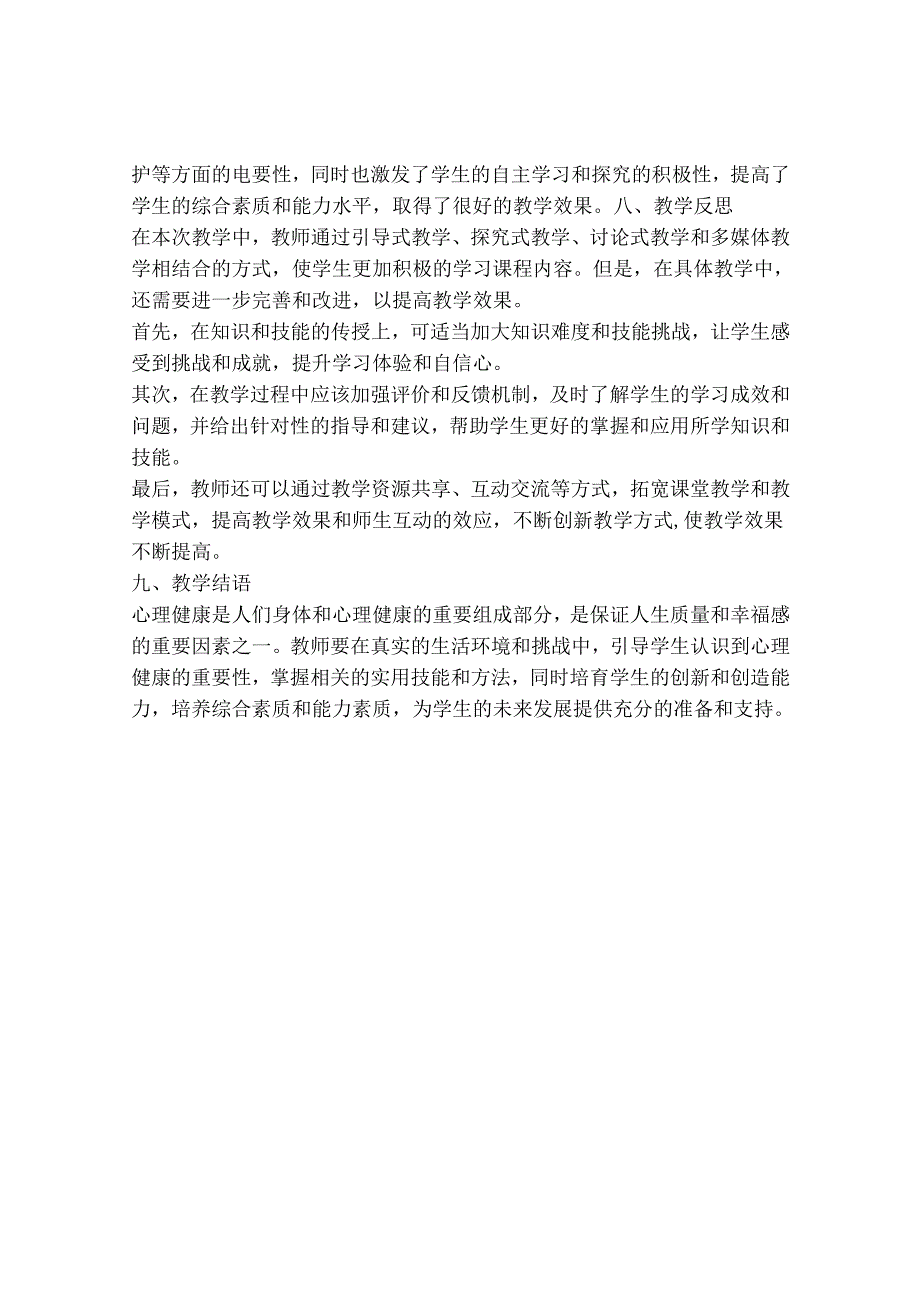 护等方面的电要性，同时也激发了学生的自主学习和探究的积极性，提高了学生的综合素质和能力水平，取得了很好的教学效果。八、教学反思

在本次教学中，教师通过引导式教学、探究式教学、讨论式教学和多媒体教学相结合的方式，使学生更加积极的学习课程内容。但是，在具体教学中，还需要进一步完善和改进，以提高教学效果。

首先，在知识和技能的传授上，可适当加大知识难度和技能挑战，让学生感受到挑战和成就，提升学习体验和自信心。

其次，在教学过程中应该加强评价和反馈机制，及时了解学生的学习成效和问题，并给出针对性的指导和建议，帮助学生更好的掌握和应用所学知识和技能。

最后，教师还可以通过教学资源共享、互动交流等方式，拓宽课堂教学和教学模式，提高教学效果和师生互动的效应，不断创新教学方式,使教学效果不断提高。

九、教学结语

心理健康是人们身体和心理健康的重要组成部分，是保证人生质量和幸福感的重要因素之一。教师要在真实的生活环境和挑战中，引导学生认识到心理健康的重要性，掌握相关的实用技能和方法，同时培育学生的创新和创造能力，培养综合素质和能力素质，为学生的未来发展提供充分的准备和支持。